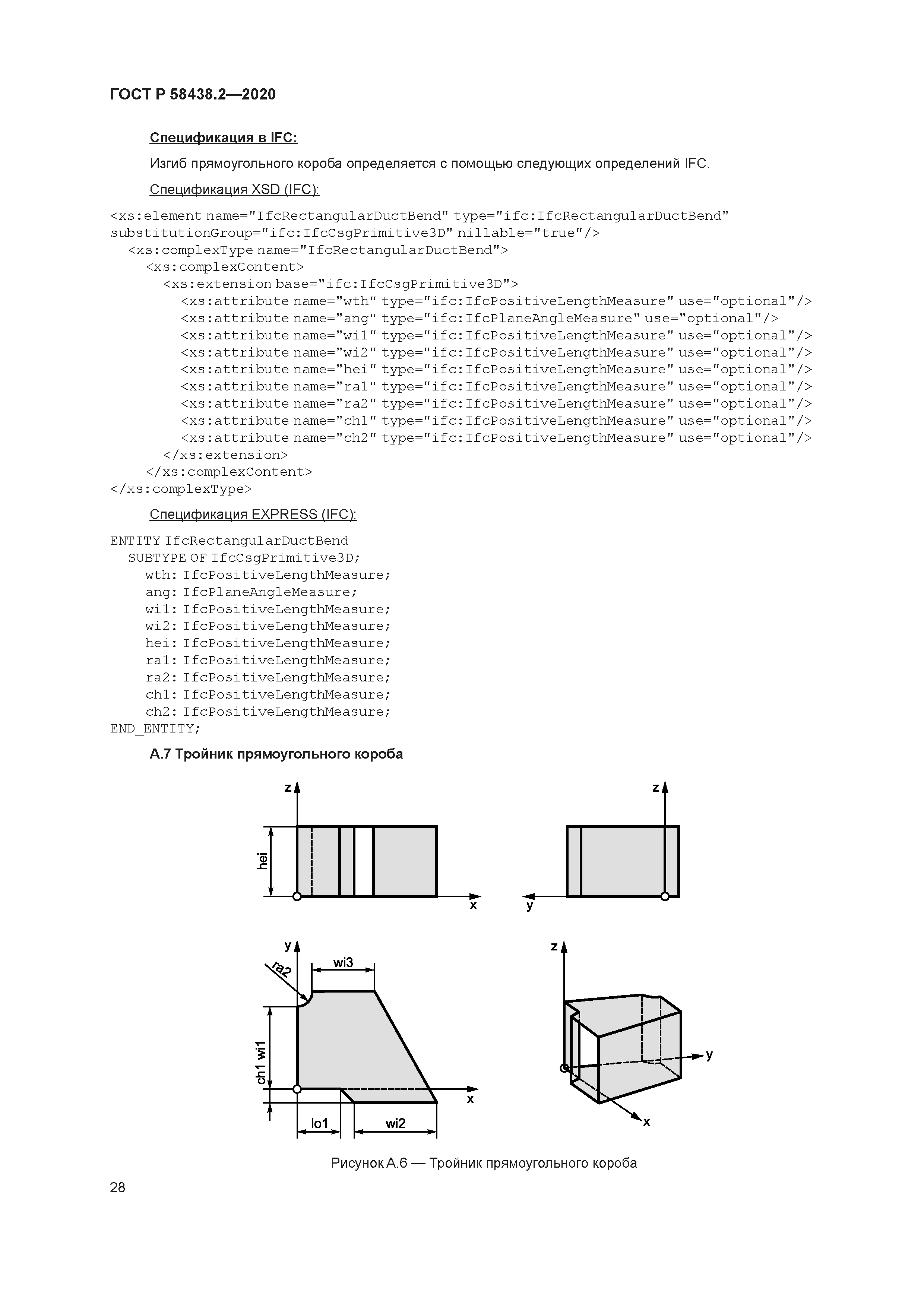 ГОСТ Р 58438.2—2020

Спецификация в IFC:

Изгиб прямоугольного короба определяется с помощью следующих определений IFC.

Спецификация XSD (IFC):

<xs:element name="IfcRectangularDuctBend" type="ifc:IfcRectangularDuctBend" substitutionGroup="ifc:IfcCsgPrimitive3D" nillable="true"/>
<xs:complexType name="IfcRectangularDuctBend">
<xs:complexContent>
<xs:extension base="ifc:IfcCsgPrimitive3D">
<xs:attribute name="wth" type="ifc:IfcPositiveLengthMeasure" use="optional"/>
<xs:attribute name="ang" type="ifc:IfcPlaneAngleMeasure" use="optional"/>
<xs:attribute name="wi1" type="ifc:IfcPositiveLengthMeasure" use="optional"/>
<xs:attribute name="wi2" type="ifc:IfcPositiveLengthMeasure" use="optional"/>
<xs:attribute name="hei" type="ifc:IfcPositiveLengthMeasure" use="optional"/>
<xs:attribute name="ra1" type="ifc:IfcPositiveLengthMeasure" use="optional"/>
<xs:attribute name="ra2" type="ifc:IfcPositiveLengthMeasure" use="optional"/>
<xs:attribute name="ch1" type="ifc:IfcPositiveLengthMeasure" use="optional"/>
<xs:attribute name="ch2" type="ifc:IfcPositiveLengthMeasure" use="optional"/>
</xs:extension>
</xs:complexContent>
</xs:complexType>

Спецификация EXPRESS (IFC):

ENTITY IfcRectangularDuctBend
SUBTYPE OF IfcCsgPrimitive3D;
wth: IfcPositiveLengthMeasure;
ang: IfcPlaneAngleMeasure;
wi1: IfcPositiveLengthMeasure;
wi2: IfcPositiveLengthMeasure;
hei: IfcPositiveLengthMeasure;
ra1: IfcPositiveLengthMeasure;
ra2: IfcPositiveLengthMeasure;
ch1: IfcPositiveLengthMeasure;
ch2: IfcPositiveLengthMeasure;
END_ENTITY;

А.7 Тройник прямоугольного короба

z
hei
x
z
y
y
ra2
wi3
ch1 wi1
x
lo1
wi2
z
y
x

Рисунок А.6 — Тройник прямоугольного короба

28